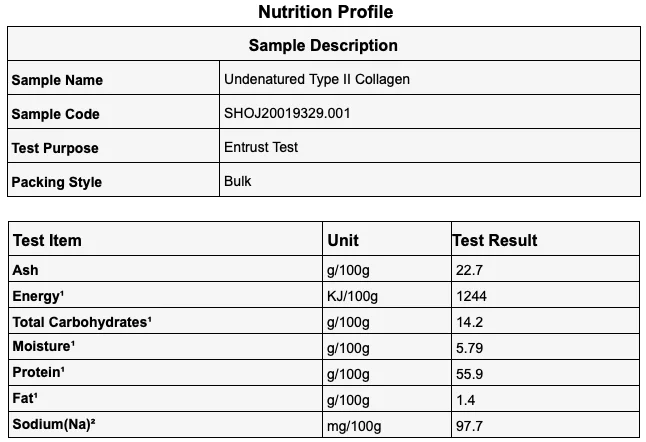 Nutrition Profile

| Sample Description | |
|---|---|
| Sample Name | Undenatured Type II Collagen |
| Sample Code | SHOJ20019329.001 |
| Test Purpose | Entrust Test |
| Packing Style | Bulk |

| Test Item | Unit | Test Result |
|---|---|---|
| Ash | g/100g | 22.7 |
| Energy¹ | KJ/100g | 1244 |
| Total Carbohydrates¹ | g/100g | 14.2 |
| Moisture¹ | g/100g | 5.79 |
| Protein¹ | g/100g | 55.9 |
| Fat¹ | g/100g | 1.4 |
| Sodium(Na)² | mg/100g | 97.7 |